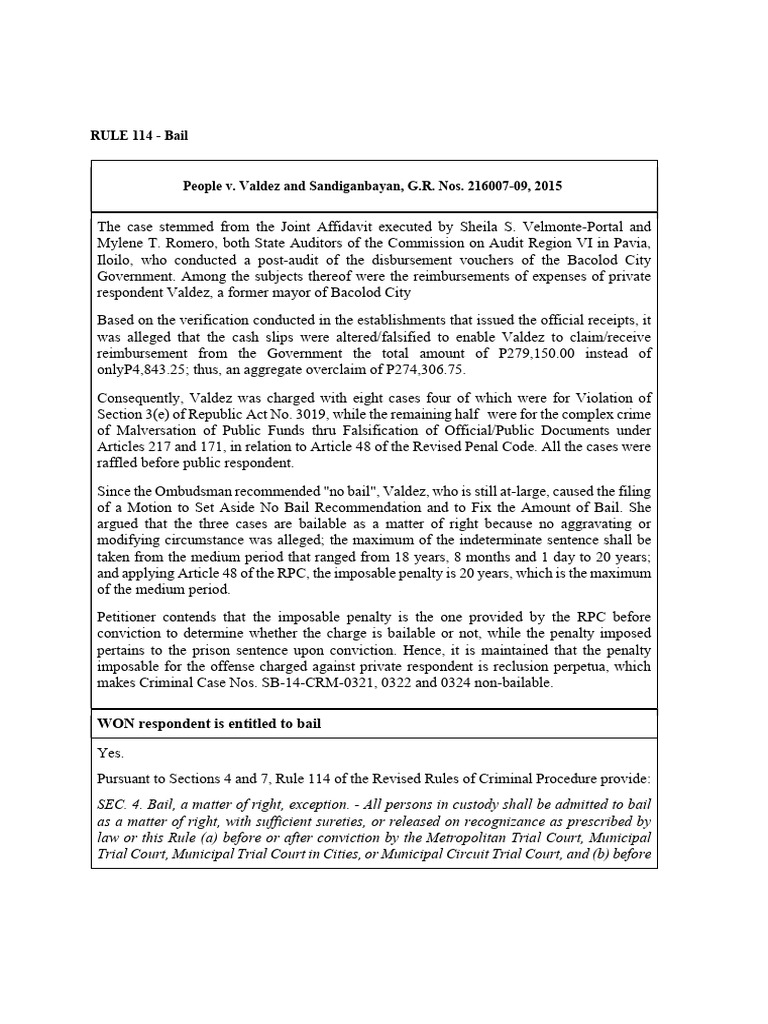 RULE 114 - Bail

People v. Valdez and Sandiganbayan, G.R. Nos. 216007-09, 2015

The case stemmed from the Joint Affidavit executed by Sheila S. Velmonte-Portal and Mylene T. Romero, both State Auditors of the Commission on Audit Region VI in Pavia, Iloilo, who conducted a post-audit of the disbursement vouchers of the Bacolod City Government. Among the subjects thereof were the reimbursements of expenses of private respondent Valdez, a former mayor of Bacolod City

Based on the verification conducted in the establishments that issued the official receipts, it was alleged that the cash slips were altered/falsified to enable Valdez to claim/receive reimbursement from the Government the total amount of P279,150.00 instead of onlyP4,843.25; thus, an aggregate overclaim of P274,306.75.

Consequently, Valdez was charged with eight cases four of which were for Violation of Section 3(e) of Republic Act No. 3019, while the remaining half were for the complex crime of Malversation of Public Funds thru Falsification of Official/Public Documents under Articles 217 and 171, in relation to Article 48 of the Revised Penal Code. All the cases were raffled before public respondent.

Since the Ombudsman recommended "no bail", Valdez, who is still at-large, caused the filing of a Motion to Set Aside No Bail Recommendation and to Fix the Amount of Bail. She argued that the three cases are bailable as a matter of right because no aggravating or modifying circumstance was alleged; the maximum of the indeterminate sentence shall be taken from the medium period that ranged from 18 years, 8 months and 1 day to 20 years; and applying Article 48 of the RPC, the imposable penalty is 20 years, which is the maximum of the medium period.

Petitioner contends that the imposable penalty is the one provided by the RPC before conviction to determine whether the charge is bailable or not, while the penalty imposed pertains to the prison sentence upon conviction. Hence, it is maintained that the penalty imposable for the offense charged against private respondent is reclusion perpetua, which makes Criminal Case Nos. SB-14-CRM-0321, 0322 and 0324 non-bailable.

WON respondent is entitled to bail

Yes.

Pursuant to Sections 4 and 7, Rule 114 of the Revised Rules of Criminal Procedure provide:

SEC. 4. Bail, a matter of right, exception. - All persons in custody shall be admitted to bail as a matter of right, with sufficient sureties, or released on recognizance as prescribed by law or this Rule (a) before or after conviction by the Metropolitan Trial Court, Municipal Trial Court, Municipal Trial Court in Cities, or Municipal Circuit Trial Court, and (b) before